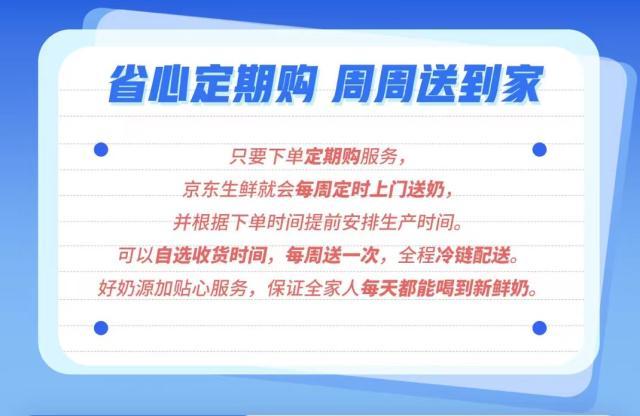 省心定期购 周周送到家

只要下单定期购服务，
京东生鲜就会每周定时上门送奶，
并根据下单时间提前安排生产时间。
可以自选收货时间，每周送一次，全程冷链配送。
好奶源加贴心服务，保证全家人每天都能喝到新鲜奶。